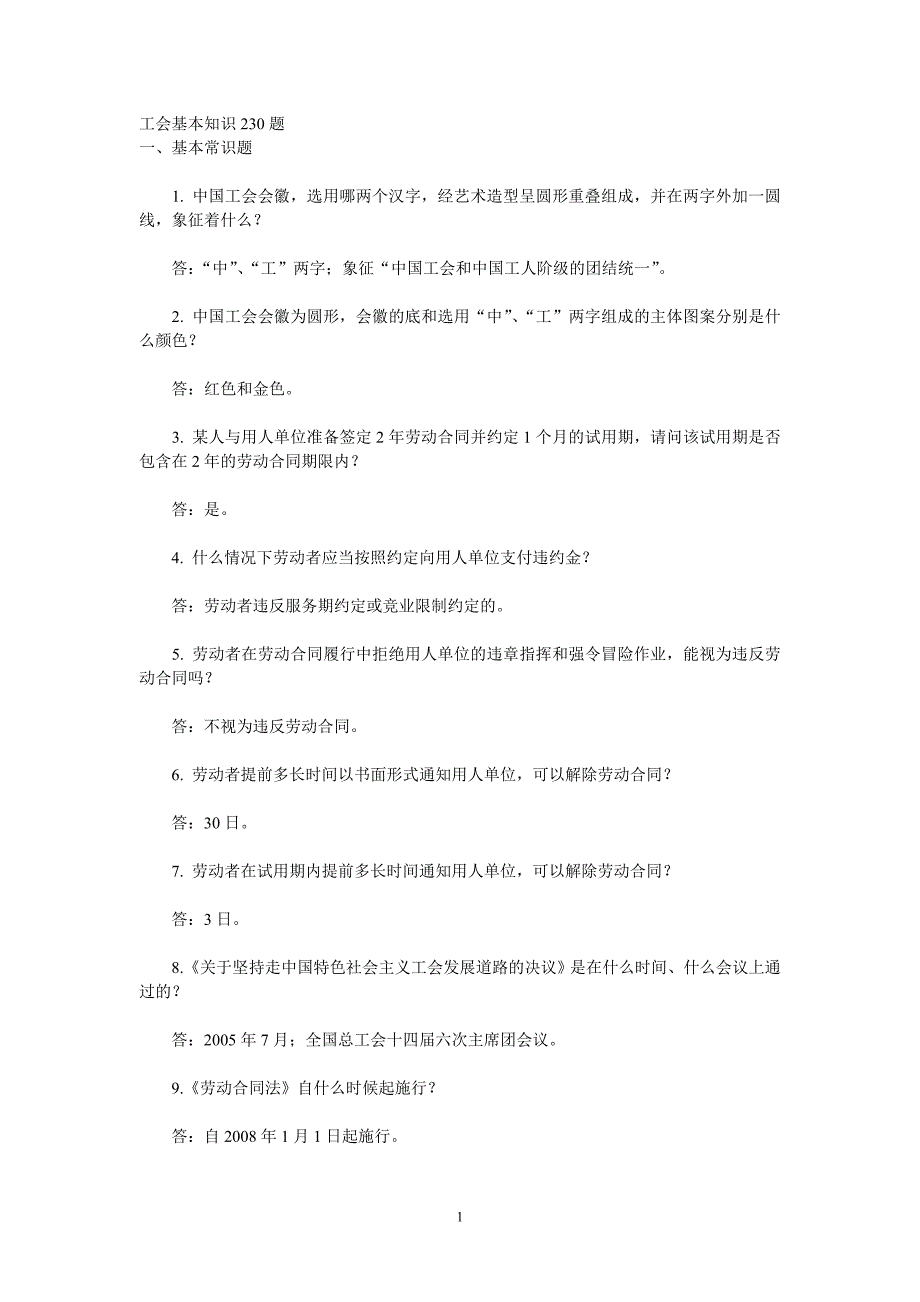 工会基本知识 230 题
一、基本常识题

1. 中国工会会徽，选用哪两个汉字，经艺术造型呈圆形重叠组成，并在两字外加一圆线，象征着什么？

答：“中”、“工”两字；象征“中国工会和中国工人阶级的团结统一”。

2. 中国工会会徽为圆形，会徽的底和选用“中”、“工”两字组成的主体图案分别是什么颜色？

答：红色和金色。

3. 某人与用人单位准备签定 2 年劳动合同并约定 1 个月的试用期，请问该试用期是否包含在 2 年的劳动合同期限内？

答：是。

4. 什么情况下劳动者应当按照约定向用人单位支付违约金？

答：劳动者违反服务期约定或竞业限制约定的。

5. 劳动者在劳动合同履行中拒绝用人单位的违章指挥和强令冒险作业，能视为违反劳动合同吗？

答：不视为违反劳动合同。

6. 劳动者提前多长时间以书面形式通知用人单位，可以解除劳动合同？

答：30 日。

7. 劳动者在试用期内提前多长时间通知用人单位，可以解除劳动合同？

答：3 日。

8.《关于坚持走中国特色社会主义工会发展道路的决议》是在什么时间、什么会议上通过的？

答：2005 年 7 月；全国总工会十四届六次主席团会议。

9.《劳动合同法》自什么时候起施行？

答：自 2008 年 1 月 1 日起施行。

1